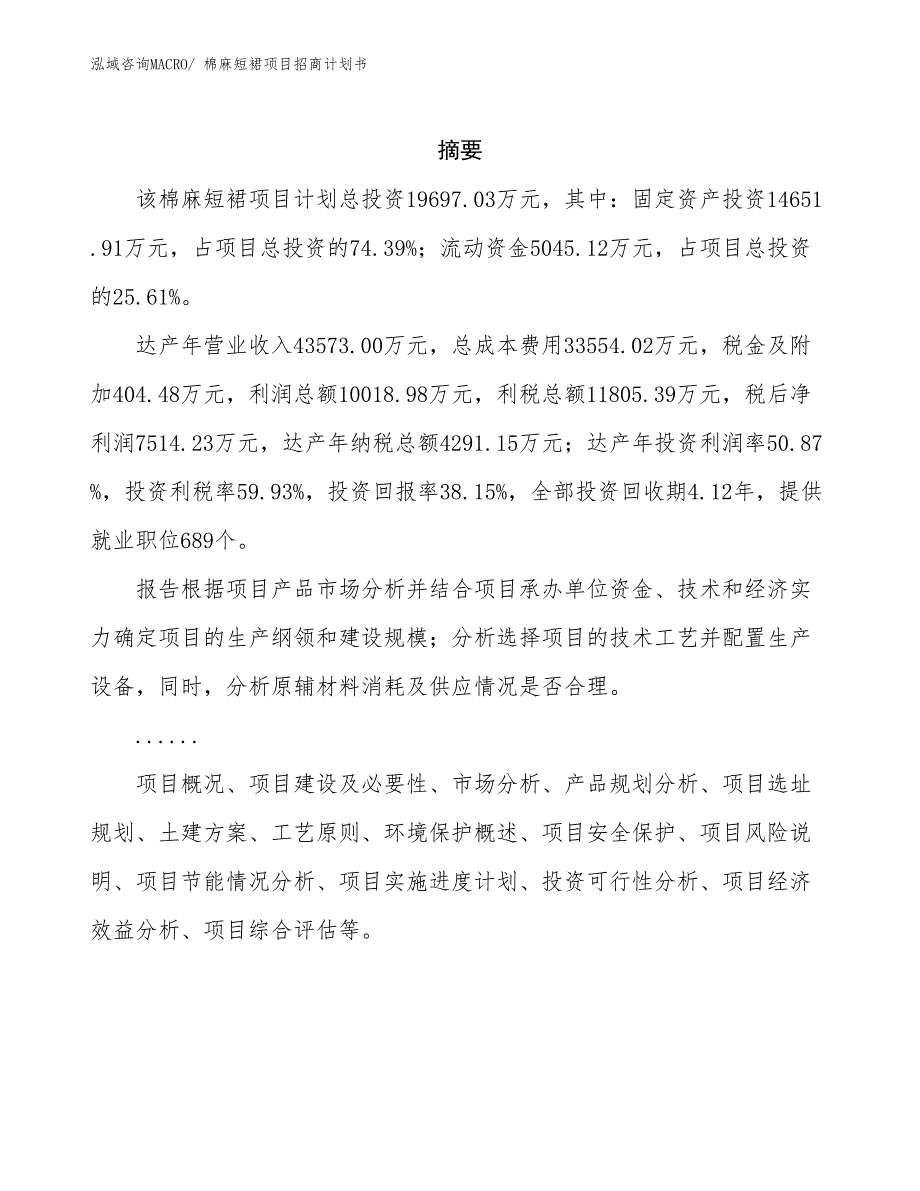 泓域咨询MACRO/ 棉麻短裙项目招商计划书

摘要

该棉麻短裙项目计划总投资19697.03万元，其中：固定资产投资14651.91万元，占项目总投资的74.39%；流动资金5045.12万元，占项目总投资的25.61%。

达产年营业收入43573.00万元，总成本费用33554.02万元，税金及附加404.48万元，利润总额10018.98万元，利税总额11805.39万元，税后净利润7514.23万元，达产年纳税总额4291.15万元；达产年投资利润率50.87%，投资利税率59.93%，投资回报率38.15%，全部投资回收期4.12年，提供就业职位689个。

报告根据项目产品市场分析并结合项目承办单位资金、技术和经济实力确定项目的生产纲领和建设规模；分析选择项目的技术工艺并配置生产设备，同时，分析原辅材料消耗及供应情况是否合理。

......

项目概况、项目建设及必要性、市场分析、产品规划分析、项目选址规划、土建方案、工艺原则、环境保护概述、项目安全保护、项目风险说明、项目节能情况分析、项目实施进度计划、投资可行性分析、项目经济效益分析、项目综合评估等。